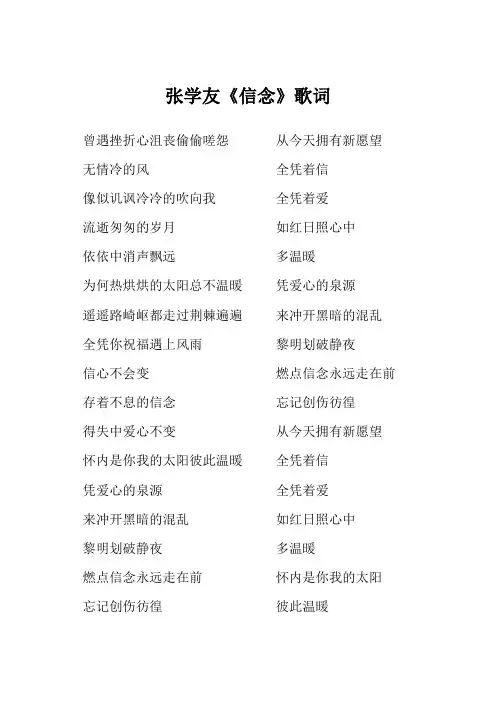 张学友《信念》歌词

曾遇挫折心沮丧偷偷嗟怨

无情冷的风

像似讥讽冷冷的吹向我

流逝匆匆的岁月

依依中消声飘远

为何热烘烘的太阳总不温暖

遥遥路崎岖都走过荆棘遍遍

全凭你祝福遇上风雨

信心不会变

存着不息的信念

得失中爱心不变

怀内是你我的太阳彼此温暖

凭爱心的泉源

来冲开黑暗的混乱

黎明划破静夜

燃点信念永远走在前

忘记创伤彷徨

从今天拥有新愿望

全凭着信

全凭着爱

如红日照心中

多温暖

凭爱心的泉源

来冲开黑暗的混乱

黎明划破静夜

燃点信念永远走在前

忘记创伤彷徨

从今天拥有新愿望

全凭着信

全凭着爱

如红日照心中

多温暖

怀内是你我的太阳

彼此温暖